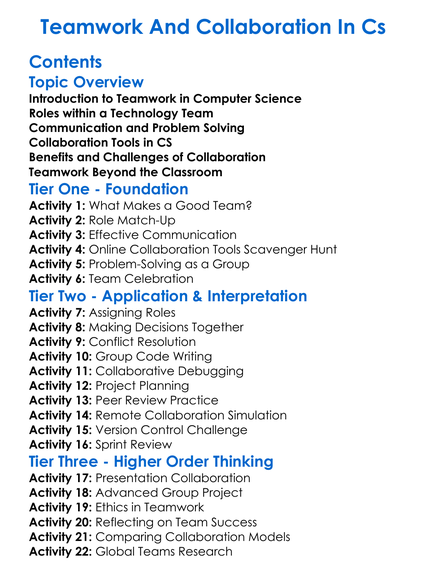 Teamwork And Collaboration In Cs

Contents

Topic Overview

Introduction to Teamwork in Computer Science
Roles within a Technology Team
Communication and Problem Solving
Collaboration Tools in CS
Benefits and Challenges of Collaboration
Teamwork Beyond the Classroom

Tier One - Foundation

Activity 1: What Makes a Good Team?
Activity 2: Role Match-Up
Activity 3: Effective Communication
Activity 4: Online Collaboration Tools Scavenger Hunt
Activity 5: Problem-Solving as a Group
Activity 6: Team Celebration

Tier Two - Application & Interpretation

Activity 7: Assigning Roles
Activity 8: Making Decisions Together
Activity 9: Conflict Resolution
Activity 10: Group Code Writing
Activity 11: Collaborative Debugging
Activity 12: Project Planning
Activity 13: Peer Review Practice
Activity 14: Remote Collaboration Simulation
Activity 15: Version Control Challenge
Activity 16: Sprint Review

Tier Three - Higher Order Thinking

Activity 17: Presentation Collaboration
Activity 18: Advanced Group Project
Activity 19: Ethics in Teamwork
Activity 20: Reflecting on Team Success
Activity 21: Comparing Collaboration Models
Activity 22: Global Teams Research